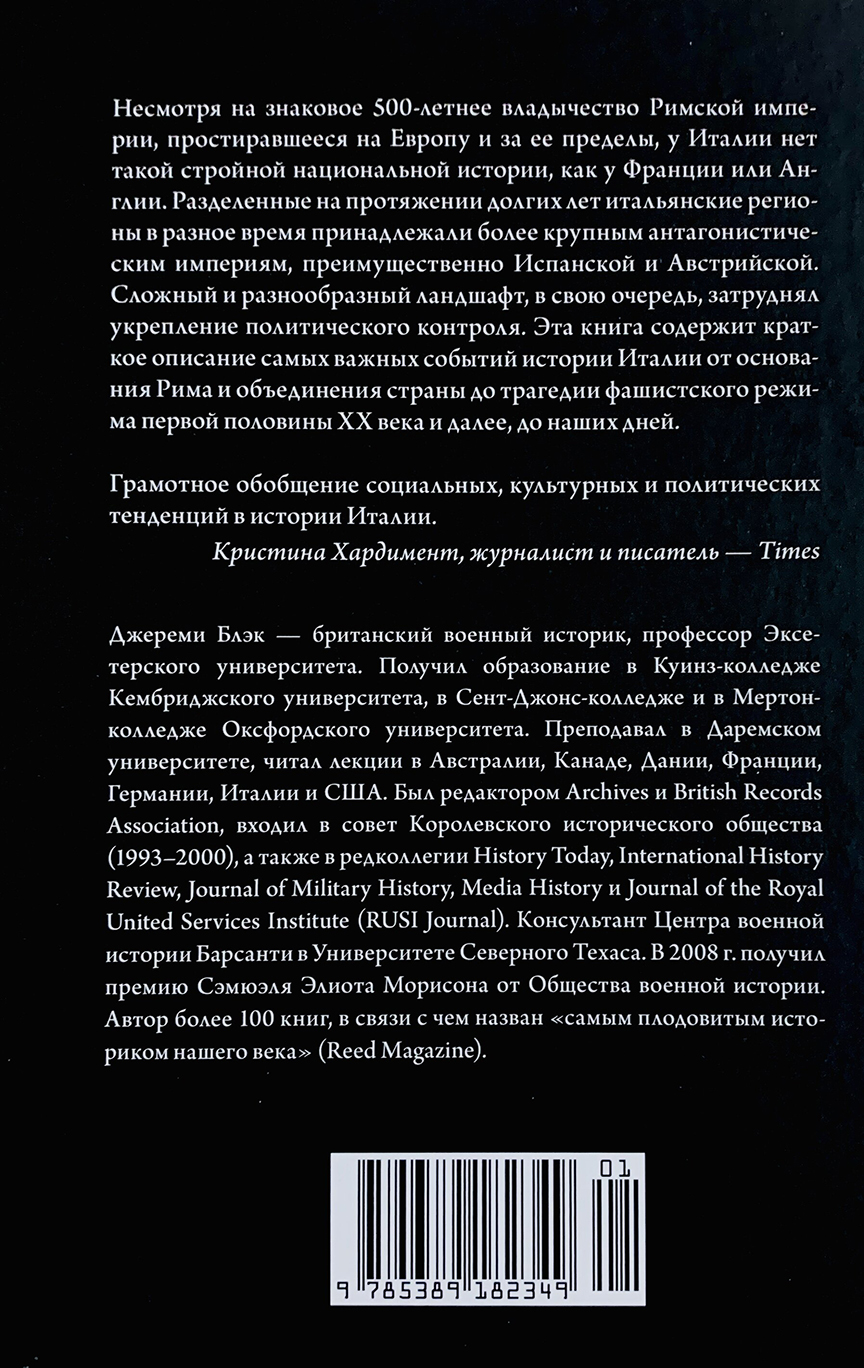 Несмотря на знаковое 500-летнее владычество Римской империи, простиравшееся на Европу и за ее пределы, у Италии нет такой стройной национальной истории, как у Франции или Англии. Разделенные на протяжении долгих лет итальянские регионы в разное время принадлежали более крупным антагонистическим империям, преимущественно Испанской и Австрийской. Сложный и разнообразный ландшафт, в свою очередь, затруднял укрепление политического контроля. Эта книга содержит краткое описание самых важных событий истории Италии от основания Рима и объединения страны до трагедии фашистского режима первой половины XX века и далее, до наших дней.

Грамотное обобщение социальных, культурных и политических тенденций в истории Италии.

Кристина Хардимент, журналист и писатель — Times

Джереми Блэк — британский военный историк, профессор Эксетерского университета. Получил образование в Куинз-колледже Кембриджского университета, в Сент-Джонс-колледже и в Мертон-колледже Оксфордского университета. Преподавал в Даремском университете, читал лекции в Австралии, Канаде, Дании, Франции, Германии, Италии и США. Был редактором Archives и British Records Association, входил в совет Королевского исторического общества (1993–2000), а также в редколлегии History Today, International History Review, Journal of Military History, Media History и Journal of the Royal United Services Institute (RUSI Journal). Консультант Центра военной истории Барсанти в Университете Северного Техаса. В 2008 г. получил премию Сэмюэля Элиота Морисона от Общества военной истории. Автор более 100 книг, в связи с чем назван «самым плодовитым историком нашего века» (Reed Magazine).

01

9 785389 182349